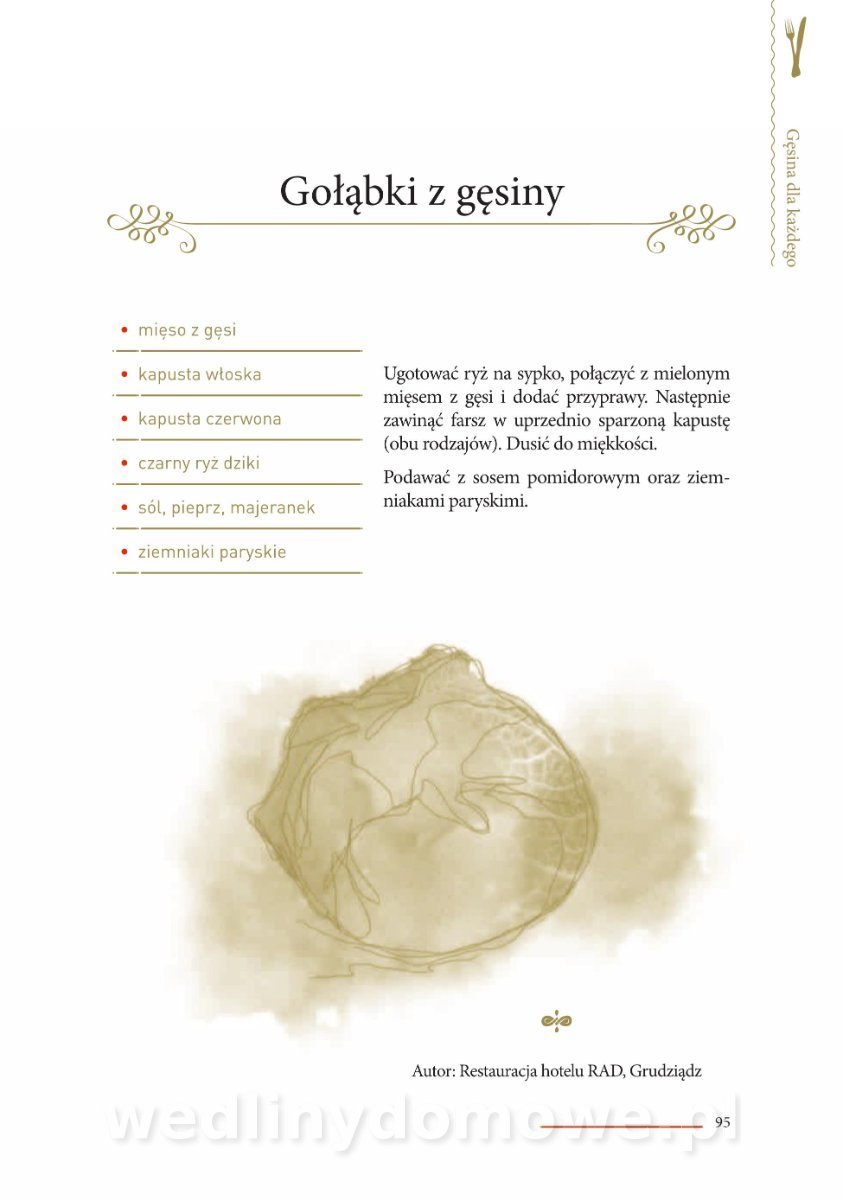 Gęsina dla każdego

Gołąbki z gęsiny

• mięso z gęsi
• kapusta włoska
• kapusta czerwona
• czarny ryż dziki
• sól, pieprz, majeranek
• ziemniaki paryskie

Ugotować ryż na sypko, połączyć z mielonym mięsem z gęsi i dodać przyprawy. Następnie zawinąć farsz w uprzednio sparzoną kapustę (obu rodzajów). Dusić do miękkości.

Podawać z sosem pomidorowym oraz ziemniakami paryskimi.

Autor: Restauracja hotelu RAD, Grudziądz

wedlinydomowe.pl

95